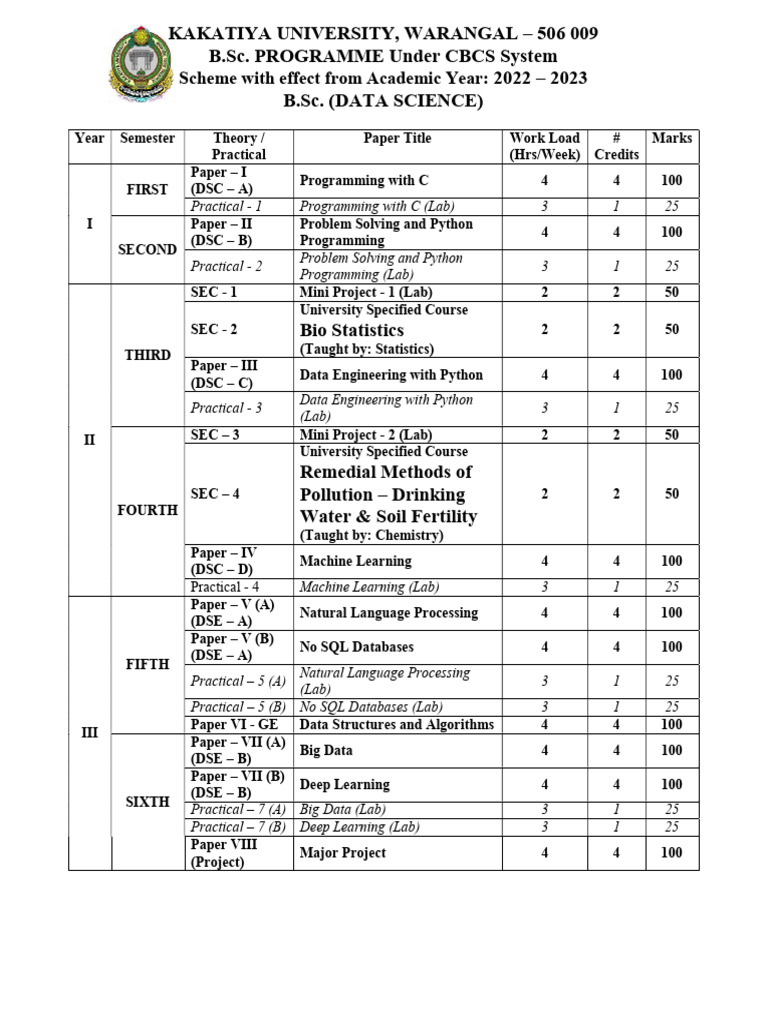 KAKATIYA UNIVERSITY, WARANGAL – 506 009
B.Sc. PROGRAMME Under CBCS System
Scheme with effect from Academic Year: 2022 – 2023
B.Sc. (DATA SCIENCE)

| Year | Semester | Theory / Practical | Paper Title | Work Load (Hrs/Week) | # Credits | Marks |
|---|---|---|---|---|---|---|
| I | FIRST | Paper – I (DSC – A) | Programming with C | 4 | 4 | 100 |
| | | Practical - 1 | Programming with C (Lab) | 3 | 1 | 25 |
| | SECOND | Paper – II (DSC – B) | Problem Solving and Python Programming | 4 | 4 | 100 |
| | | Practical - 2 | Problem Solving and Python Programming (Lab) | 3 | 1 | 25 |
| II | THIRD | SEC - 1 | Mini Project - 1 (Lab) | 2 | 2 | 50 |
| | | SEC - 2 | University Specified Course Bio Statistics (Taught by: Statistics) | 2 | 2 | 50 |
| | | Paper – III (DSC – C) | Data Engineering with Python | 4 | 4 | 100 |
| | | Practical - 3 | Data Engineering with Python (Lab) | 3 | 1 | 25 |
| | FOURTH | SEC – 3 | Mini Project - 2 (Lab) | 2 | 2 | 50 |
| | | SEC – 4 | University Specified Course Remedial Methods of Pollution – Drinking Water & Soil Fertility (Taught by: Chemistry) | 2 | 2 | 50 |
| | | Paper – IV (DSC – D) | Machine Learning | 4 | 4 | 100 |
| | | Practical - 4 | Machine Learning (Lab) | 3 | 1 | 25 |
| III | FIFTH | Paper – V (A) (DSE – A) | Natural Language Processing | 4 | 4 | 100 |
| | | Paper – V (B) (DSE – A) | No SQL Databases | 4 | 4 | 100 |
| | | Practical – 5 (A) | Natural Language Processing (Lab) | 3 | 1 | 25 |
| | | Practical – 5 (B) | No SQL Databases (Lab) | 3 | 1 | 25 |
| | | Paper VI - GE | Data Structures and Algorithms | 4 | 4 | 100 |
| | SIXTH | Paper – VII (A) (DSE – B) | Big Data | 4 | 4 | 100 |
| | | Paper – VII (B) (DSE – B) | Deep Learning | 4 | 4 | 100 |
| | | Practical – 7 (A) | Big Data (Lab) | 3 | 1 | 25 |
| | | Practical – 7 (B) | Deep Learning (Lab) | 3 | 1 | 25 |
| | | Paper VIII (Project) | Major Project | 4 | 4 | 100 |